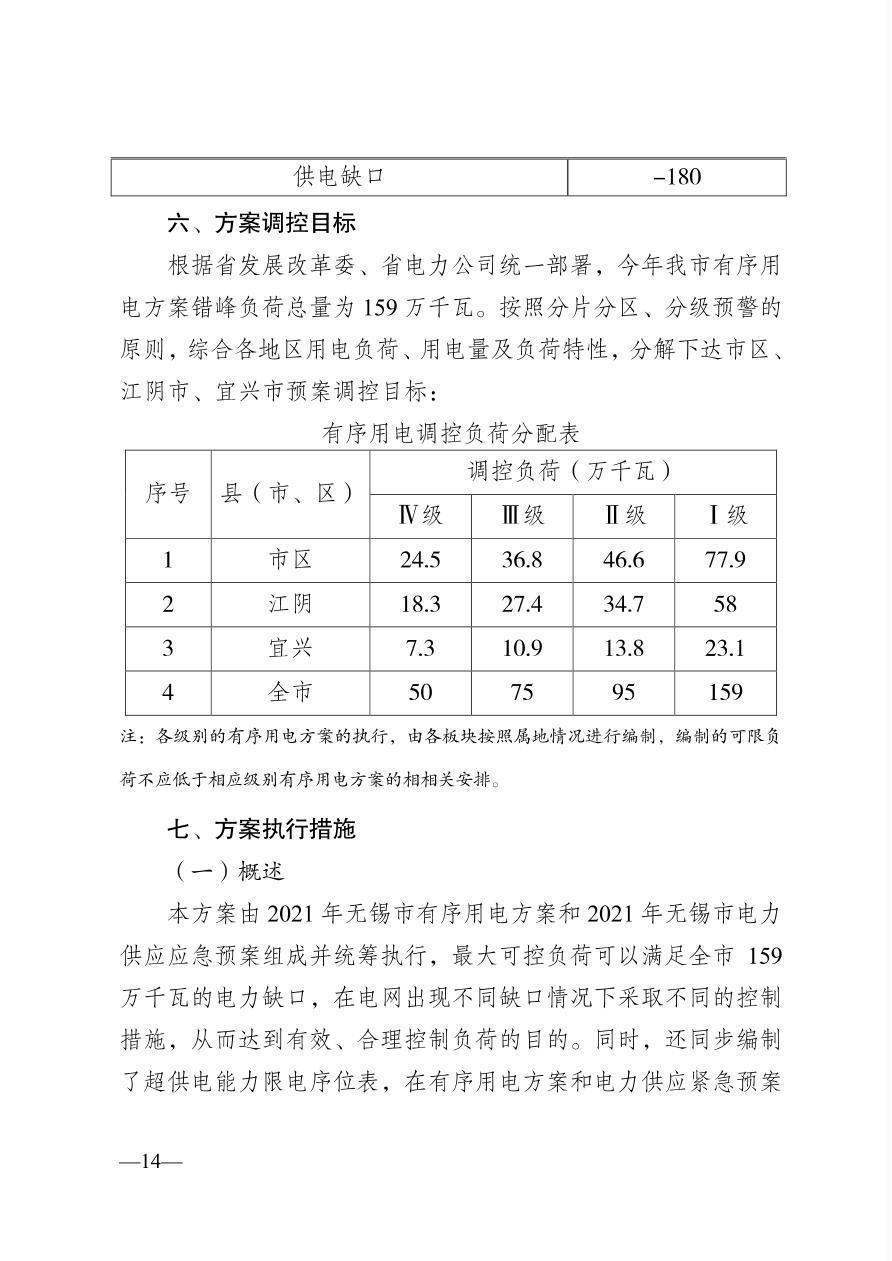 | 供电缺口 | –180 |
|---|---|

六、方案调控目标

根据省发展改革委、省电力公司统一部署，今年我市有序用电方案错峰负荷总量为159万千瓦。按照分片分区、分级预警的原则，综合各地区用电负荷、用电量及负荷特性，分解下达市区、江阴市、宜兴市预案调控目标：

有序用电调控负荷分配表

| 序号 | 县（市、区） | 调控负荷（万千瓦） | | | |
|---|---|---|---|---|---|
| | | Ⅳ级 | Ⅲ级 | Ⅱ级 | Ⅰ级 |
| 1 | 市区 | 24.5 | 36.8 | 46.6 | 77.9 |
| 2 | 江阴 | 18.3 | 27.4 | 34.7 | 58 |
| 3 | 宜兴 | 7.3 | 10.9 | 13.8 | 23.1 |
| 4 | 全市 | 50 | 75 | 95 | 159 |

注：各级别的有序用电方案的执行，由各板块按照属地情况进行编制，编制的可限负荷不应低于相应级别有序用电方案的相相关安排。

七、方案执行措施

（一）概述

本方案由2021年无锡市有序用电方案和2021年无锡市电力供应应急预案组成并统筹执行，最大可控负荷可以满足全市159万千瓦的电力缺口，在电网出现不同缺口情况下采取不同的控制措施，从而达到有效、合理控制负荷的目的。同时，还同步编制了超供电能力限电序位表，在有序用电方案和电力供应紧急预案

—14—